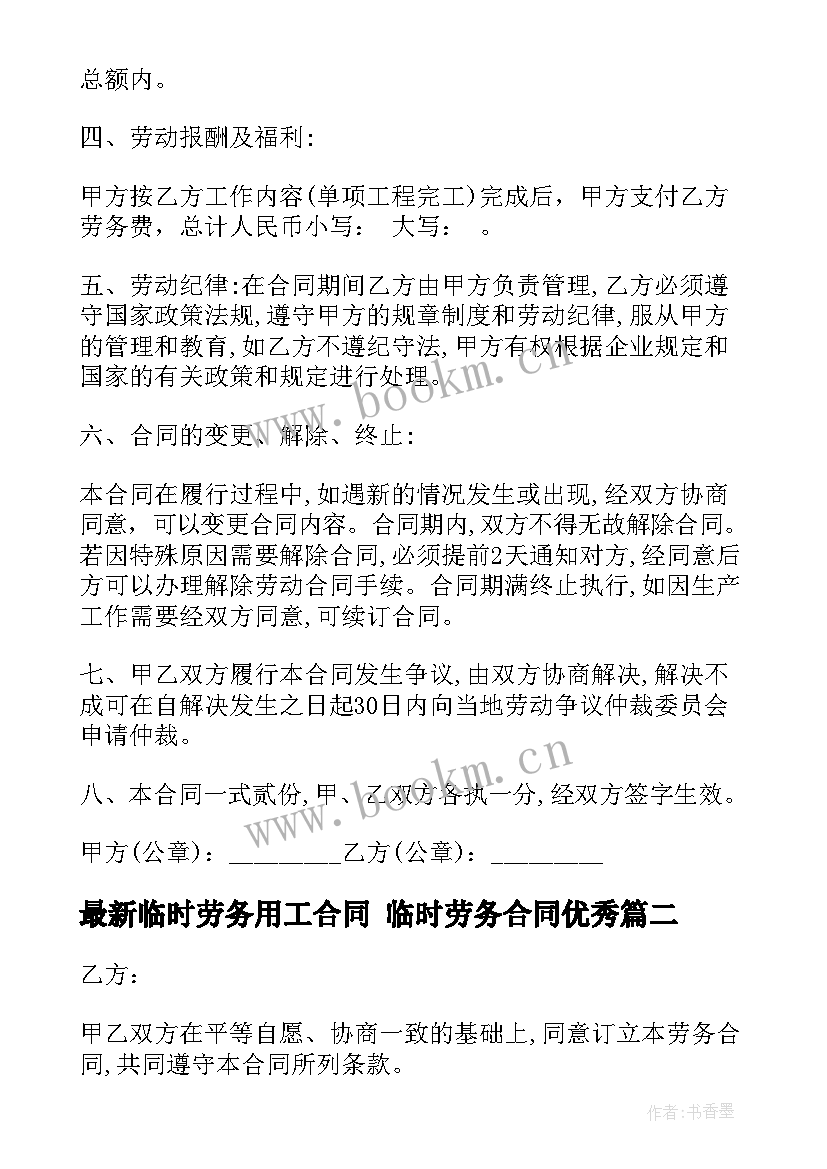 总额内。

四、劳动报酬及福利：

甲方按乙方工作内容(单项工程完工)完成后，甲方支付乙方劳务费，总计人民币小写：　大写：　。

五、劳动纪律:在合同期间乙方由甲方负责管理,乙方必须遵守国家政策法规,遵守甲方的规章制度和劳动纪律,服从甲方的管理和教育,如乙方不遵纪守法,甲方有权根据企业规定和国家的有关政策和规定进行处理。

六、合同的变更、解除、终止：

本合同在履行过程中,如遇新的情况发生或出现,经双方协商同意，可以变更合同内容。合同期内,双方不得无故解除合同。若因特殊原因需要解除合同,必须提前2天通知对方,经同意后方可以办理解除劳动合同手续。合同期满终止执行,如因生产工作需要经双方同意,可续订合同。

七、甲乙双方履行本合同发生争议,由双方协商解决,解决不成可在自解决发生之日起30日内向当地劳动争议仲裁委员会申请仲裁。

八、本合同一式贰份,甲、乙双方各执一分,经双方签字生效。

甲方(公章)：_________乙方(公章)：_________

最新临时劳务用工合同 临时劳务合同优秀篇二

乙方：

甲乙双方在平等自愿、协商一致的基础上,同意订立本劳务合同,共同遵守本合同所列条款。

www.bookm.cn

www.bookm.cn

作者：书香墨